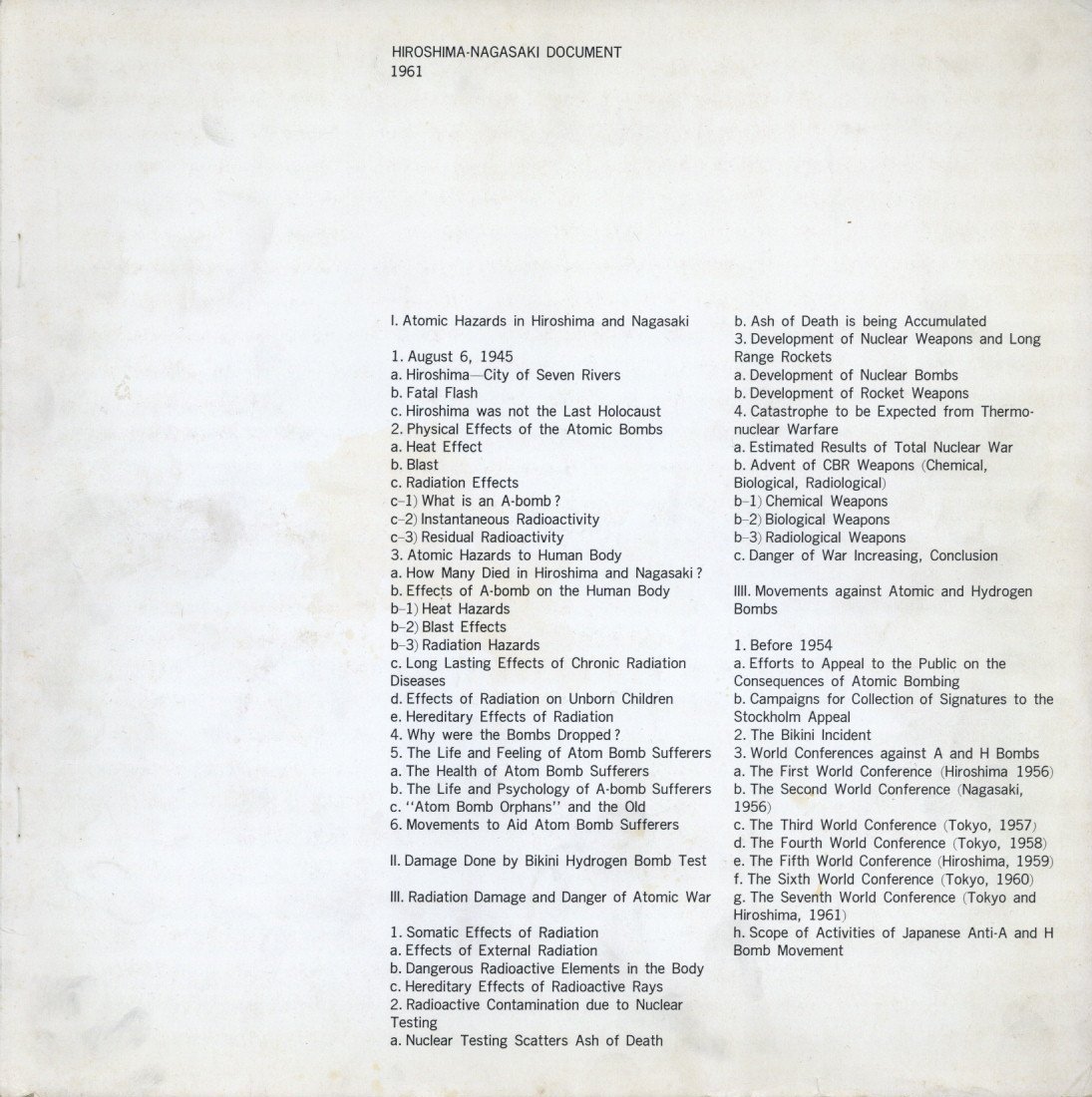 HIROSHIMA-NAGASAKI DOCUMENT
1961

I. Atomic Hazards in Hiroshima and Nagasaki

1. August 6, 1945
a. Hiroshima—City of Seven Rivers
b. Fatal Flash
c. Hiroshima was not the Last Holocaust
2. Physical Effects of the Atomic Bombs
a. Heat Effect
b. Blast
c. Radiation Effects
c–1) What is an A-bomb?
c–2) Instantaneous Radioactivity
c–3) Residual Radioactivity
3. Atomic Hazards to Human Body
a. How Many Died in Hiroshima and Nagasaki?
b. Effects of A-bomb on the Human Body
b–1) Heat Hazards
b–2) Blast Effects
b–3) Radiation Hazards
c. Long Lasting Effects of Chronic Radiation Diseases
d. Effects of Radiation on Unborn Children
e. Hereditary Effects of Radiation
4. Why were the Bombs Dropped?
5. The Life and Feeling of Atom Bomb Sufferers
a. The Health of Atom Bomb Sufferers
b. The Life and Psychology of A-bomb Sufferers
c. "Atom Bomb Orphans" and the Old
6. Movements to Aid Atom Bomb Sufferers

II. Damage Done by Bikini Hydrogen Bomb Test

III. Radiation Damage and Danger of Atomic War

1. Somatic Effects of Radiation
a. Effects of External Radiation
b. Dangerous Radioactive Elements in the Body
c. Hereditary Effects of Radioactive Rays
2. Radioactive Contamination due to Nuclear Testing
a. Nuclear Testing Scatters Ash of Death
b. Ash of Death is being Accumulated
3. Development of Nuclear Weapons and Long Range Rockets
a. Development of Nuclear Bombs
b. Development of Rocket Weapons
4. Catastrophe to be Expected from Thermonuclear Warfare
a. Estimated Results of Total Nuclear War
b. Advent of CBR Weapons (Chemical, Biological, Radiological)
b–1) Chemical Weapons
b–2) Biological Weapons
b–3) Radiological Weapons
c. Danger of War Increasing, Conclusion

IIII. Movements against Atomic and Hydrogen Bombs

1. Before 1954
a. Efforts to Appeal to the Public on the Consequences of Atomic Bombing
b. Campaigns for Collection of Signatures to the Stockholm Appeal
2. The Bikini Incident
3. World Conferences against A and H Bombs
a. The First World Conference (Hiroshima 1956)
b. The Second World Conference (Nagasaki, 1956)
c. The Third World Conference (Tokyo, 1957)
d. The Fourth World Conference (Tokyo, 1958)
e. The Fifth World Conference (Hiroshima, 1959)
f. The Sixth World Conference (Tokyo, 1960)
g. The Seventh World Conference (Tokyo and Hiroshima, 1961)
h. Scope of Activities of Japanese Anti-A and H Bomb Movement